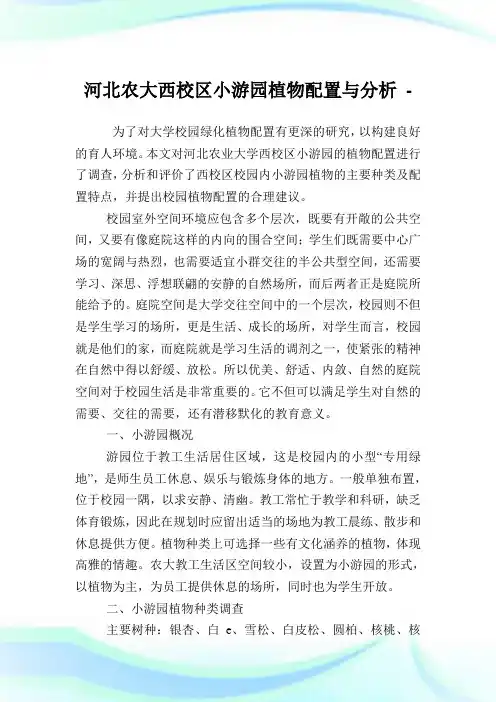 河北农大西校区小游园植物配置与分析 -

为了对大学校园绿化植物配置有更深的研究，以构建良好的育人环境。本文对河北农业大学西校区小游园的植物配置进行了调查，分析和评价了西校区校园内小游园植物的主要种类及配置特点，并提出校园植物配置的合理建议。

校园室外空间环境应包含多个层次，既要有开敞的公共空间，又要有像庭院这样的内向的围合空间；学生们既需要中心广场的宽阔与热烈，也需要适宜小群交往的半公共型空间，还需要学习、深思、浮想联翩的安静的自然场所，而后两者正是庭院所能给予的。庭院空间是大学交往空间中的一个层次，校园则不但是学生学习的场所，更是生活、成长的场所，对学生而言，校园就是他们的家，而庭院就是学习生活的调剂之一，使紧张的精神在自然中得以舒缓、放松。所以优美、舒适、内敛、自然的庭院空间对于校园生活是非常重要的。它不但可以满足学生对自然的需要、交往的需要，还有潜移默化的教育意义。

一、小游园概况

游园位于教工生活居住区域，这是校园内的小型“专用绿地”，是师生员工休息、娱乐与锻炼身体的地方。一般单独布置，位于校园一隅，以求安静、清幽。教工常忙于教学和科研，缺乏体育锻炼，因此在规划时应留出适当的场地为教工晨练、散步和休息提供方便。植物种类上可选择一些有文化涵养的植物，体现高雅的情趣。农大教工生活区空间较小，设置为小游园的形式，以植物为主，为员工提供休息的场所，同时也为学生开放。

二、小游园植物种类调查

主要树种：银杏、白 e、雪松、白皮松、圆柏、核桃、核